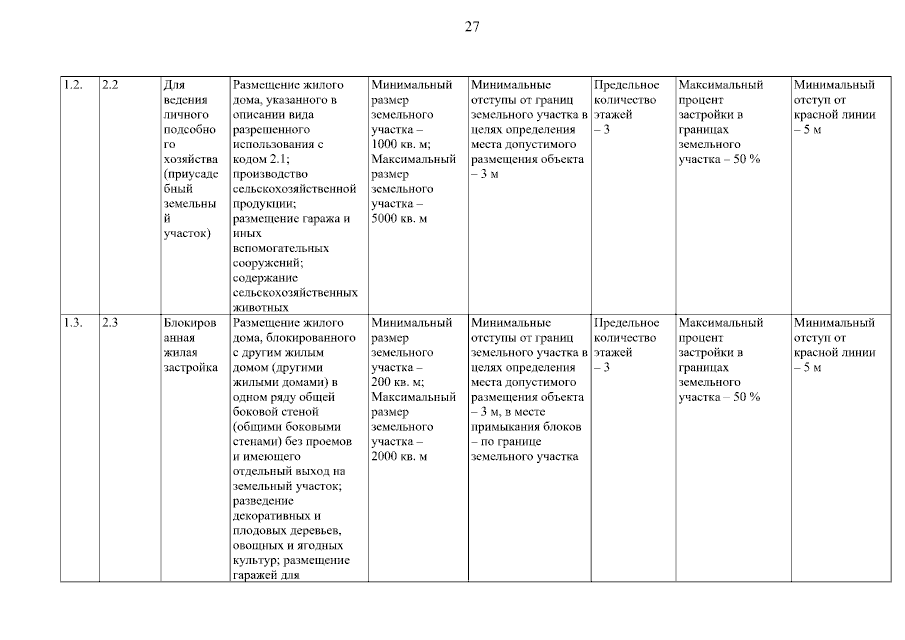 27

| 1.2. | 2.2 | Для ведения личного подсобного хозяйства (приусадебный земельный участок) | Размещение жилого дома, указанного в описании вида разрешенного использования с кодом 2.1; производство сельскохозяйственной продукции; размещение гаража и иных вспомогательных сооружений; содержание сельскохозяйственных животных | Минимальный размер земельного участка – 1000 кв. м; Максимальный размер земельного участка – 5000 кв. м | Минимальные отступы от границ земельного участка в целях определения места допустимого размещения объекта – 3 м | Предельное количество этажей – 3 | Максимальный процент застройки в границах земельного участка – 50 % | Минимальный отступ от красной линии – 5 м |
|---|---|---|---|---|---|---|---|---|
| 1.3. | 2.3 | Блокированная жилая застройка | Размещение жилого дома, блокированного с другим жилым домом (другими жилыми домами) в одном ряду общей боковой стеной (общими боковыми стенами) без проемов и имеющего отдельный выход на земельный участок; разведение декоративных и плодовых деревьев, овощных и ягодных культур; размещение гаражей для | Минимальный размер земельного участка – 200 кв. м; Максимальный размер земельного участка – 2000 кв. м | Минимальные отступы от границ земельного участка в целях определения места допустимого размещения объекта – 3 м, в месте примыкания блоков – по границе земельного участка | Предельное количество этажей – 3 | Максимальный процент застройки в границах земельного участка – 50 % | Минимальный отступ от красной линии – 5 м |